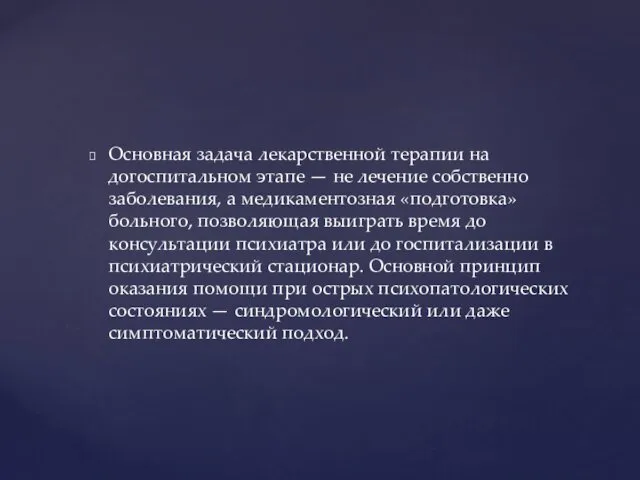 Основная задача лекарственной терапии на догоспитальном этапе — не лечение собственно заболевания, а медикаментозная «подготовка» больного, позволяющая выиграть время до консультации психиатра или до госпитализации в психиатрический стационар. Основной принцип оказания помощи при острых психопатологических состояниях — синдромологический или даже симптоматический подход.